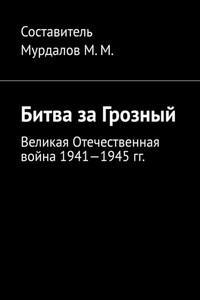 Составитель
Мурдалов М. М.

Битва за Грозный

Великая Отечественная война 1941—1945 гг.